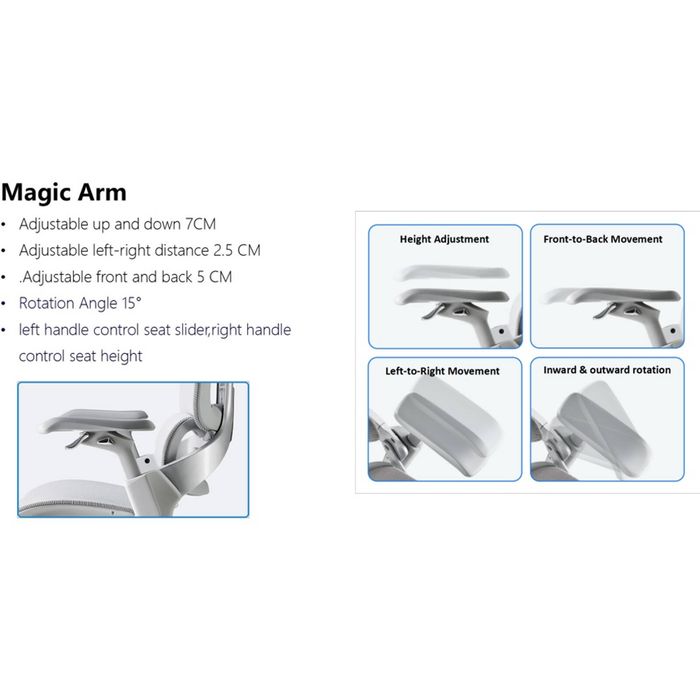 Magic Arm

• Adjustable up and down 7CM
• Adjustable left-right distance 2.5 CM
• .Adjustable front and back 5 CM
• Rotation Angle 15°
• left handle control seat slider,right handle control seat height

Height Adjustment

Front-to-Back Movement

Left-to-Right Movement

Inward & outward rotation